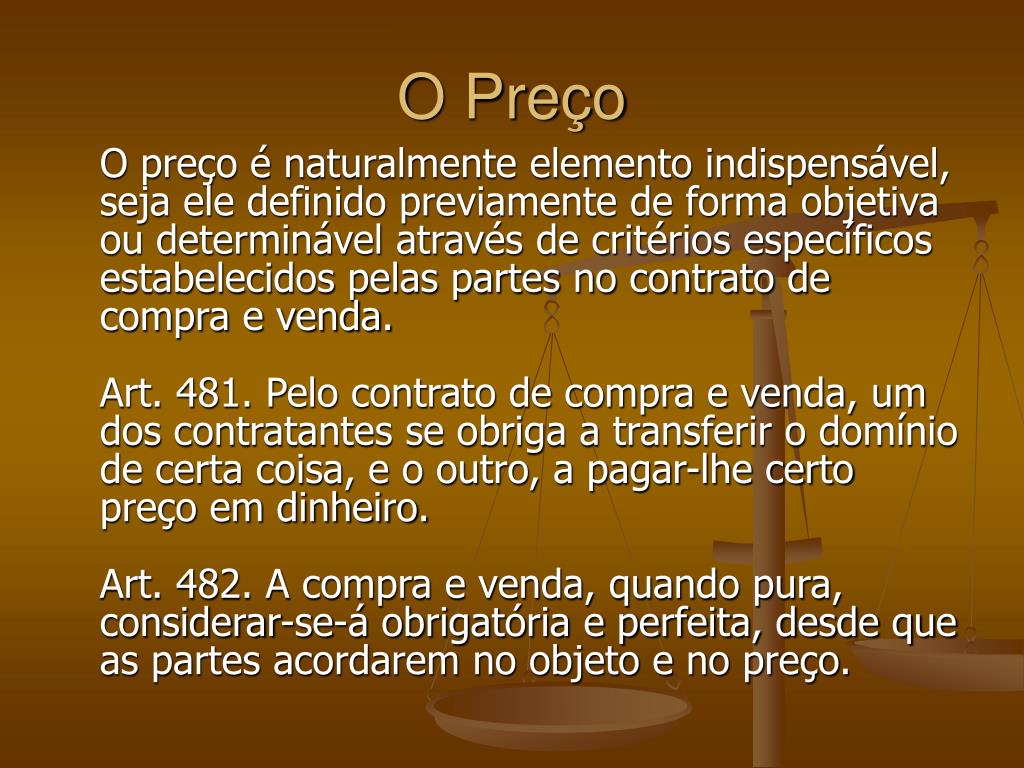 O Preço

O preço é naturalmente elemento indispensável, seja ele definido previamente de forma objetiva ou determinável através de critérios específicos estabelecidos pelas partes no contrato de compra e venda.

Art. 481. Pelo contrato de compra e venda, um dos contratantes se obriga a transferir o domínio de certa coisa, e o outro, a pagar-lhe certo preço em dinheiro.

Art. 482. A compra e venda, quando pura, considerar-se-á obrigatória e perfeita, desde que as partes acordarem no objeto e no preço.